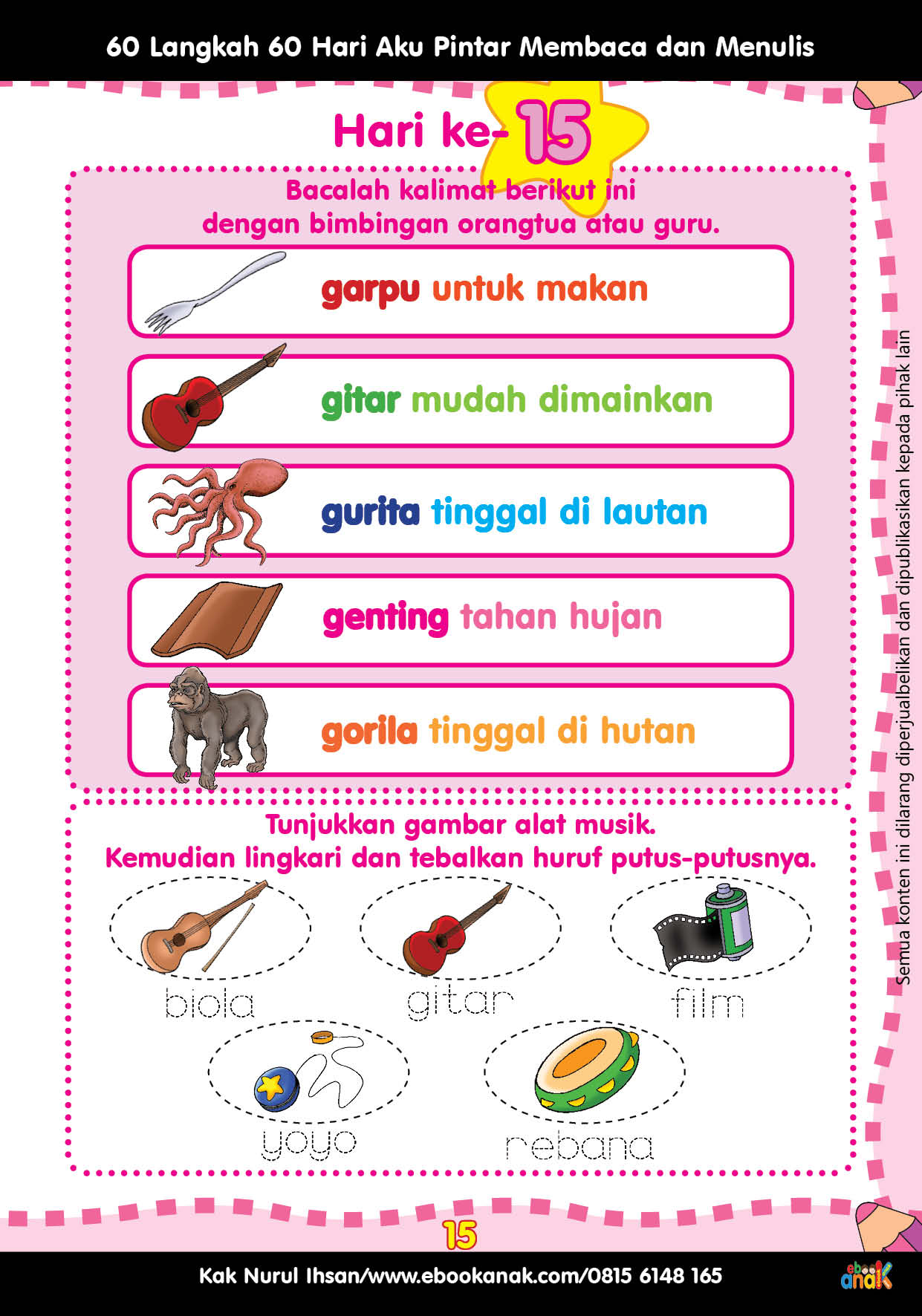 60 Langkah 60 Hari Aku Pintar Membaca dan Menulis

Hari ke-15

Bacalah kalimat berikut ini dengan bimbingan orangtua atau guru.

garpu untuk makan

gitar mudah dimainkan

gurita tinggal di lautan

genting tahan hujan

gorila tinggal di hutan

Tunjukkan gambar alat musik. Kemudian lingkari dan tebalkan huruf putus-putusnya.

biola

gitar

film

yoyo

rebana

Semua konten ini dilarang diperjualbelikan dan dipublikasikan kepada pihak lain

15

Kak Nurul Ihsan/www.ebookanak.com/0815 6148 165

ebook anak